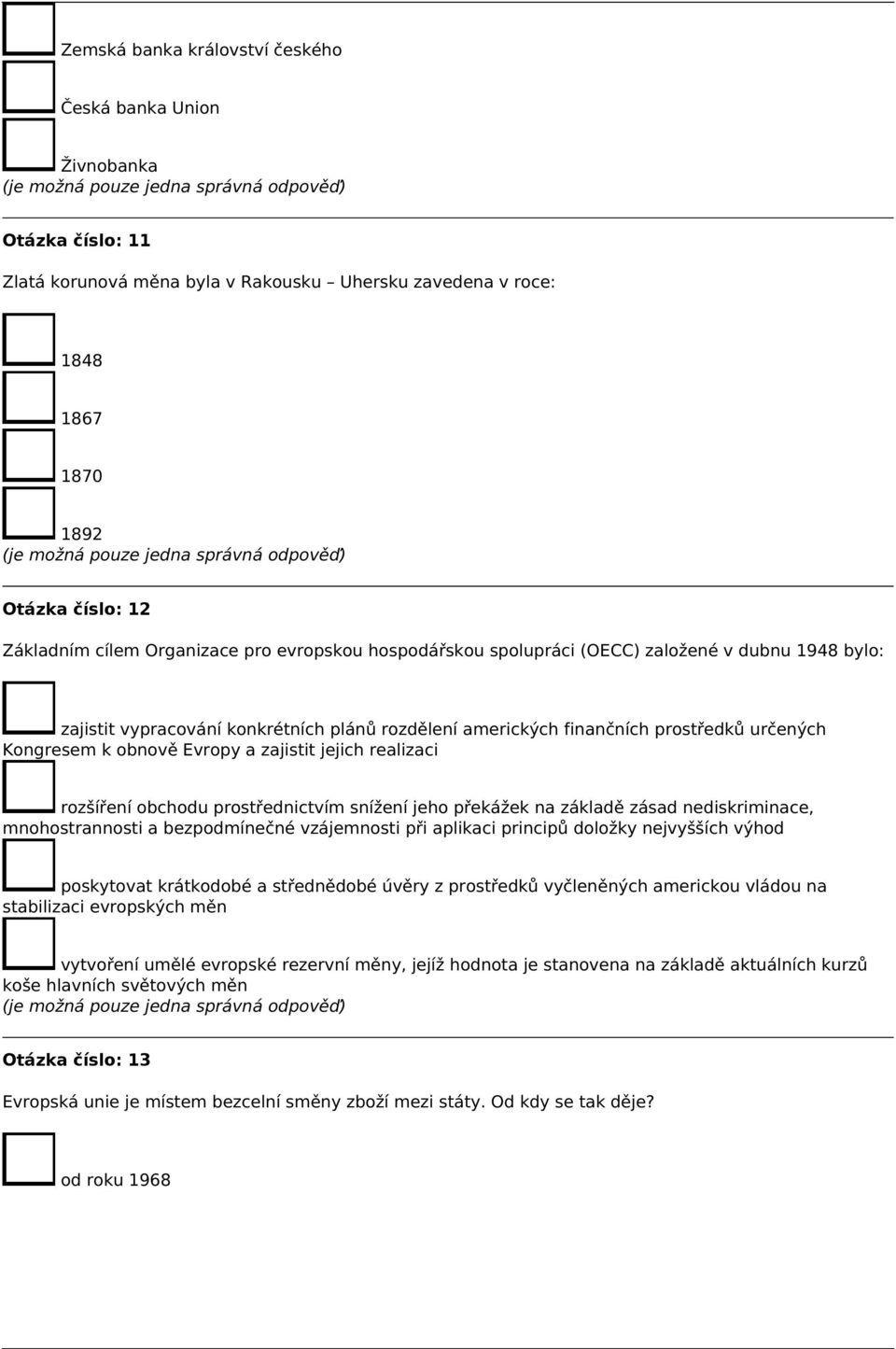 Zemská banka království českého

Česká banka Union

Živnobanka
(je možná pouze jedna správná odpověď)

Otázka číslo: 11

Zlatá korunová měna byla v Rakousku – Uhersku zavedena v roce:

1848

1867

1870

1892
(je možná pouze jedna správná odpověď)

Otázka číslo: 12

Základním cílem Organizace pro evropskou hospodářskou spolupráci (OECC) založené v dubnu 1948 bylo:

zajistit vypracování konkrétních plánů rozdělení amerických finančních prostředků určených Kongresem k obnově Evropy a zajistit jejich realizaci

rozšíření obchodu prostřednictvím snížení jeho překážek na základě zásad nediskriminace, mnohostrannosti a bezpodmínečné vzájemnosti při aplikaci principů doložky nejvyšších výhod

poskytovat krátkodobé a střednědobé úvěry z prostředků vyčleněných americkou vládou na stabilizaci evropských měn

vytvoření umělé evropské rezervní měny, jejíž hodnota je stanovena na základě aktuálních kurzů koše hlavních světových měn
(je možná pouze jedna správná odpověď)

Otázka číslo: 13

Evropská unie je místem bezcelní směny zboží mezi státy. Od kdy se tak děje?

od roku 1968